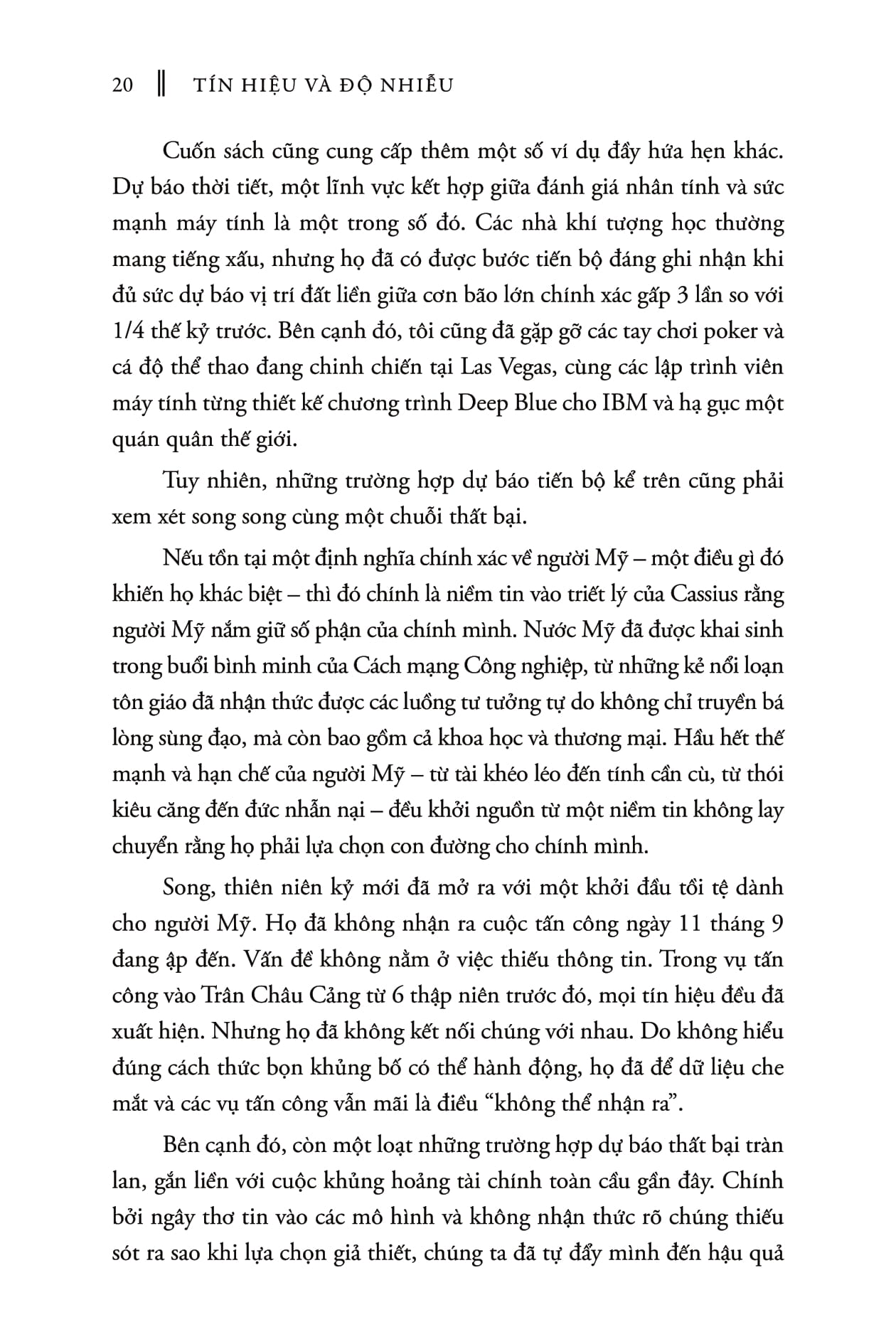 20 ‖ TÍN HIỆU VÀ ĐỘ NHIỄU

Cuốn sách cũng cung cấp thêm một số ví dụ đầy hứa hẹn khác. Dự báo thời tiết, một lĩnh vực kết hợp giữa đánh giá nhân tính và sức mạnh máy tính là một trong số đó. Các nhà khí tượng học thường mang tiếng xấu, nhưng họ đã có được bước tiến bộ đáng ghi nhận khi đủ sức dự báo vị trí đất liền giữa cơn bão lớn chính xác gấp 3 lần so với 1/4 thế kỷ trước. Bên cạnh đó, tôi cũng đã gặp gỡ các tay chơi poker và cá độ thể thao đang chinh chiến tại Las Vegas, cùng các lập trình viên máy tính từng thiết kế chương trình Deep Blue cho IBM và hạ gục một quán quân thế giới.

Tuy nhiên, những trường hợp dự báo tiến bộ kể trên cũng phải xem xét song song cùng một chuỗi thất bại.

Nếu tồn tại một định nghĩa chính xác về người Mỹ – một điều gì đó khiến họ khác biệt – thì đó chính là niềm tin vào triết lý của Cassius rằng người Mỹ nắm giữ số phận của chính mình. Nước Mỹ đã được khai sinh trong buổi bình minh của Cách mạng Công nghiệp, từ những kẻ nổi loạn tôn giáo đã nhận thức được các luồng tư tưởng tự do không chỉ truyền bá lòng sùng đạo, mà còn bao gồm cả khoa học và thương mại. Hầu hết thế mạnh và hạn chế của người Mỹ – từ tài khéo léo đến tính cần cù, từ thói kiêu căng đến đức nhẫn nại – đều khởi nguồn từ một niềm tin không lay chuyển rằng họ phải lựa chọn con đường cho chính mình.

Song, thiên niên kỷ mới đã mở ra với một khởi đầu tồi tệ dành cho người Mỹ. Họ đã không nhận ra cuộc tấn công ngày 11 tháng 9 đang ập đến. Vấn đề không nằm ở việc thiếu thông tin. Trong vụ tấn công vào Trân Châu Cảng từ 6 thập niên trước đó, mọi tín hiệu đều đã xuất hiện. Nhưng họ đã không kết nối chúng với nhau. Do không hiểu đúng cách thức bọn khủng bố có thể hành động, họ đã để dữ liệu che mắt và các vụ tấn công vẫn mãi là điều “không thể nhận ra”.

Bên cạnh đó, còn một loạt những trường hợp dự báo thất bại tràn lan, gắn liền với cuộc khủng hoảng tài chính toàn cầu gần đây. Chính bởi ngây thơ tin vào các mô hình và không nhận thức rõ chúng thiếu sót ra sao khi lựa chọn giả thiết, chúng ta đã tự đẩy mình đến hậu quả